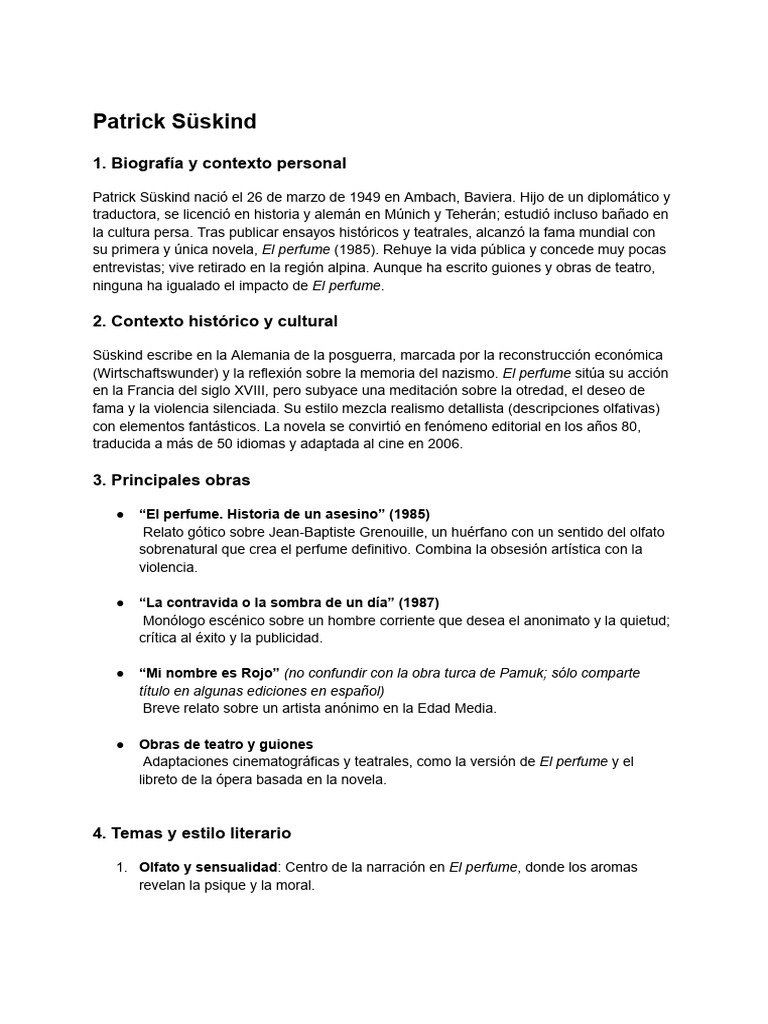 Patrick Süskind

1. Biografía y contexto personal

Patrick Süskind nació el 26 de marzo de 1949 en Ambach, Baviera. Hijo de un diplomático y traductora, se licenció en historia y alemán en Múnich y Teherán; estudió incluso bañado en la cultura persa. Tras publicar ensayos históricos y teatrales, alcanzó la fama mundial con su primera y única novela, El perfume (1985). Rehuye la vida pública y concede muy pocas entrevistas; vive retirado en la región alpina. Aunque ha escrito guiones y obras de teatro, ninguna ha igualado el impacto de El perfume.

2. Contexto histórico y cultural

Süskind escribe en la Alemania de la posguerra, marcada por la reconstrucción económica (Wirtschaftswunder) y la reflexión sobre la memoria del nazismo. El perfume sitúa su acción en la Francia del siglo XVIII, pero subyace una meditación sobre la otredad, el deseo de fama y la violencia silenciada. Su estilo mezcla realismo detallista (descripciones olfativas) con elementos fantásticos. La novela se convirtió en fenómeno editorial en los años 80, traducida a más de 50 idiomas y adaptada al cine en 2006.

3. Principales obras

• "El perfume. Historia de un asesino" (1985)
Relato gótico sobre Jean-Baptiste Grenouille, un huérfano con un sentido del olfato sobrenatural que crea el perfume definitivo. Combina la obsesión artística con la violencia.

• "La contravida o la sombra de un día" (1987)
Monólogo escénico sobre un hombre corriente que desea el anonimato y la quietud; crítica al éxito y la publicidad.

• "Mi nombre es Rojo" (no confundir con la obra turca de Pamuk; sólo comparte título en algunas ediciones en español)
Breve relato sobre un artista anónimo en la Edad Media.

• Obras de teatro y guiones
Adaptaciones cinematográficas y teatrales, como la versión de El perfume y el libreto de la ópera basada en la novela.

4. Temas y estilo literario

1. Olfato y sensualidad: Centro de la narración en El perfume, donde los aromas revelan la psique y la moral.